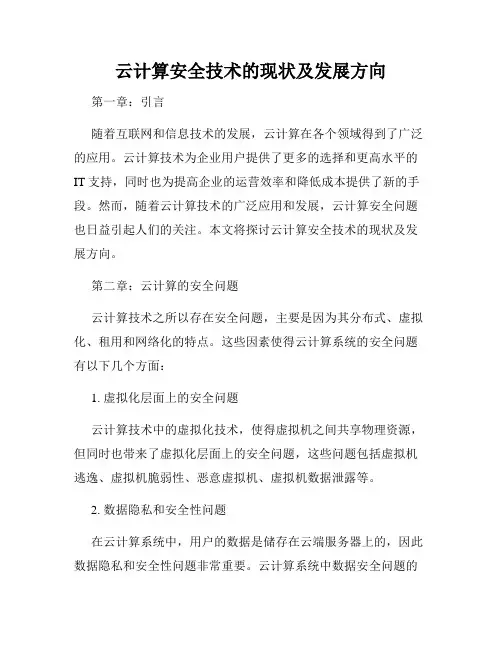 云计算安全技术的现状及发展方向

第一章：引言

随着互联网和信息技术的发展，云计算在各个领域得到了广泛的应用。云计算技术为企业用户提供了更多的选择和更高水平的IT支持，同时也为提高企业的运营效率和降低成本提供了新的手段。然而，随着云计算技术的广泛应用和发展，云计算安全问题也日益引起人们的关注。本文将探讨云计算安全技术的现状及发展方向。

第二章：云计算的安全问题

云计算技术之所以存在安全问题，主要是因为其分布式、虚拟化、租用和网络化的特点。这些因素使得云计算系统的安全问题有以下几个方面：

1. 虚拟化层面上的安全问题

云计算技术中的虚拟化技术，使得虚拟机之间共享物理资源，但同时也带来了虚拟化层面上的安全问题，这些问题包括虚拟机逃逸、虚拟机脆弱性、恶意虚拟机、虚拟机数据泄露等。

2. 数据隐私和安全性问题

在云计算系统中，用户的数据是储存在云端服务器上的，因此数据隐私和安全性问题非常重要。云计算系统中数据安全问题的